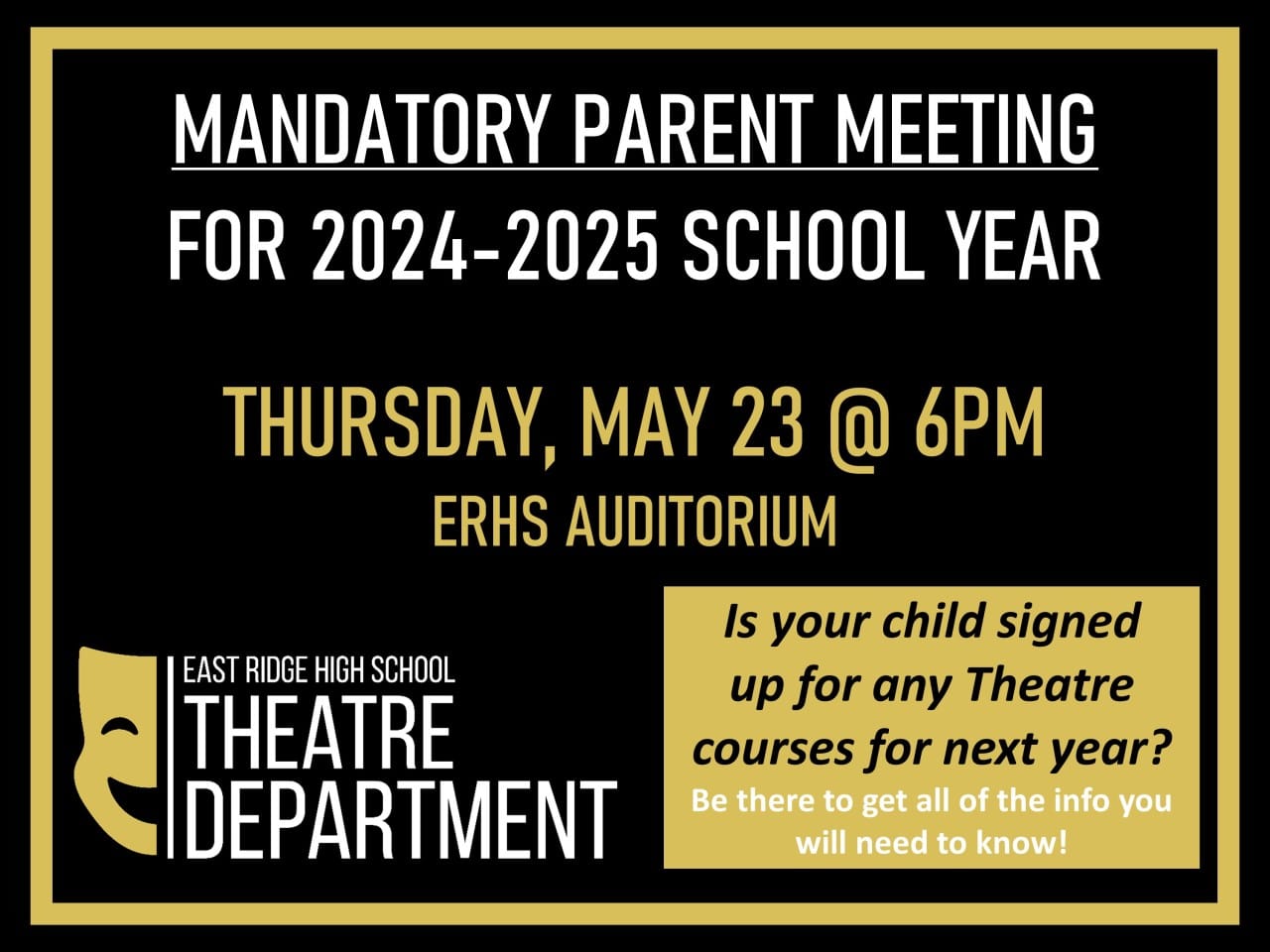 MANDATORY PARENT MEETING
FOR 2024-2025 SCHOOL YEAR

THURSDAY, MAY 23 @ 6PM
ERHS AUDITORIUM

EAST RIDGE HIGH SCHOOL
THEATRE
DEPARTMENT

Is your child signed up for any Theatre courses for next year?
Be there to get all of the info you will need to know!